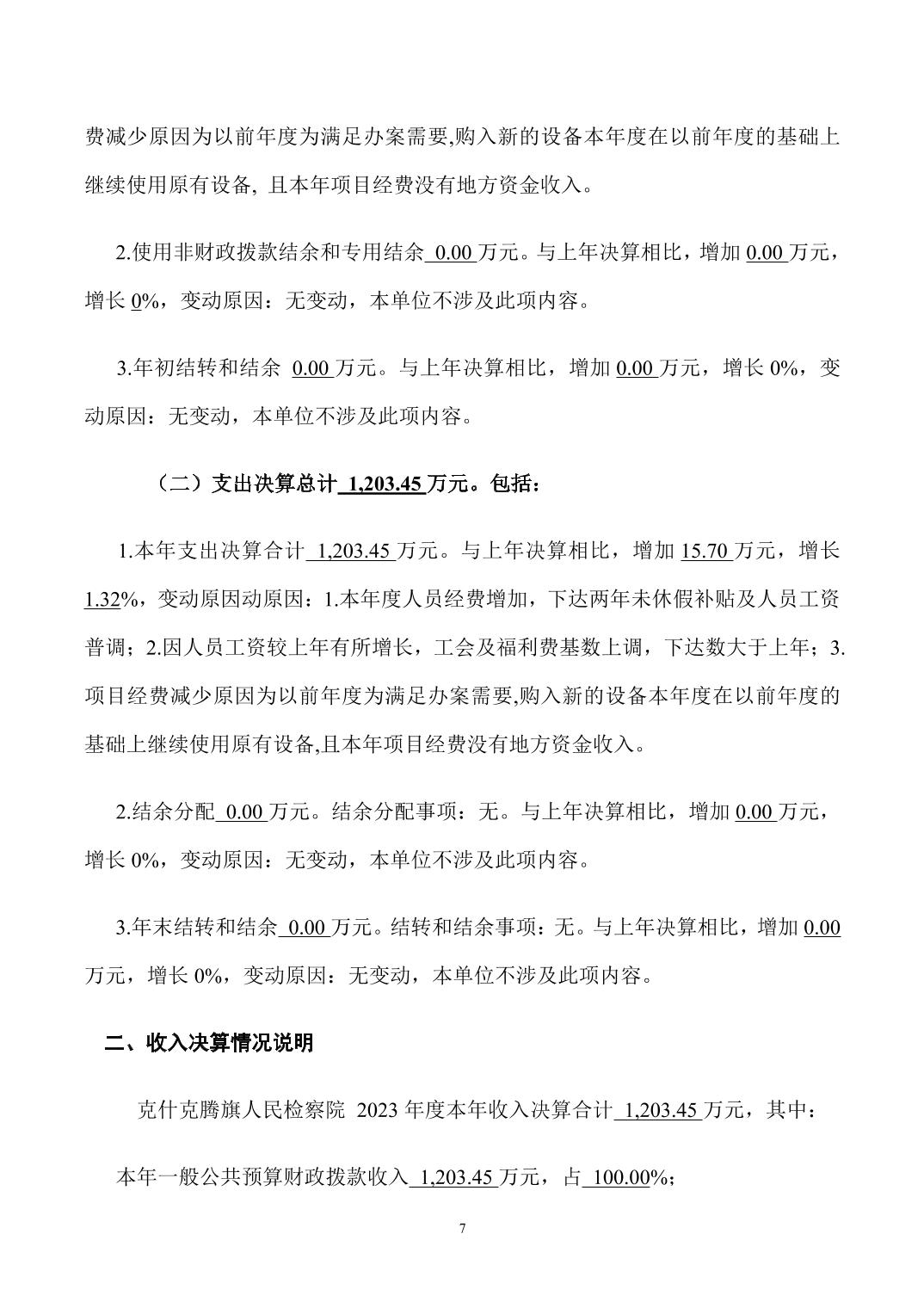 费减少原因为以前年度为满足办案需要,购入新的设备本年度在以前年度的基础上继续使用原有设备, 且本年项目经费没有地方资金收入。

2.使用非财政拨款结余和专用结余 0.00 万元。与上年决算相比，增加 0.00 万元，增长 0%，变动原因：无变动，本单位不涉及此项内容。

3.年初结转和结余 0.00 万元。与上年决算相比，增加 0.00 万元，增长 0%，变动原因：无变动，本单位不涉及此项内容。

（二）支出决算总计 1,203.45 万元。包括：

1.本年支出决算合计 1,203.45 万元。与上年决算相比，增加 15.70 万元，增长 1.32%，变动原因动原因：1.本年度人员经费增加，下达两年未休假补贴及人员工资普调；2.因人员工资较上年有所增长，工会及福利费基数上调，下达数大于上年；3.项目经费减少原因为以前年度为满足办案需要,购入新的设备本年度在以前年度的基础上继续使用原有设备,且本年项目经费没有地方资金收入。

2.结余分配 0.00 万元。结余分配事项：无。与上年决算相比，增加 0.00 万元，增长 0%，变动原因：无变动，本单位不涉及此项内容。

3.年末结转和结余 0.00 万元。结转和结余事项：无。与上年决算相比，增加 0.00 万元，增长 0%，变动原因：无变动，本单位不涉及此项内容。

二、收入决算情况说明

克什克腾旗人民检察院 2023 年度本年收入决算合计 1,203.45 万元，其中：

本年一般公共预算财政拨款收入 1,203.45 万元，占 100.00%；

7